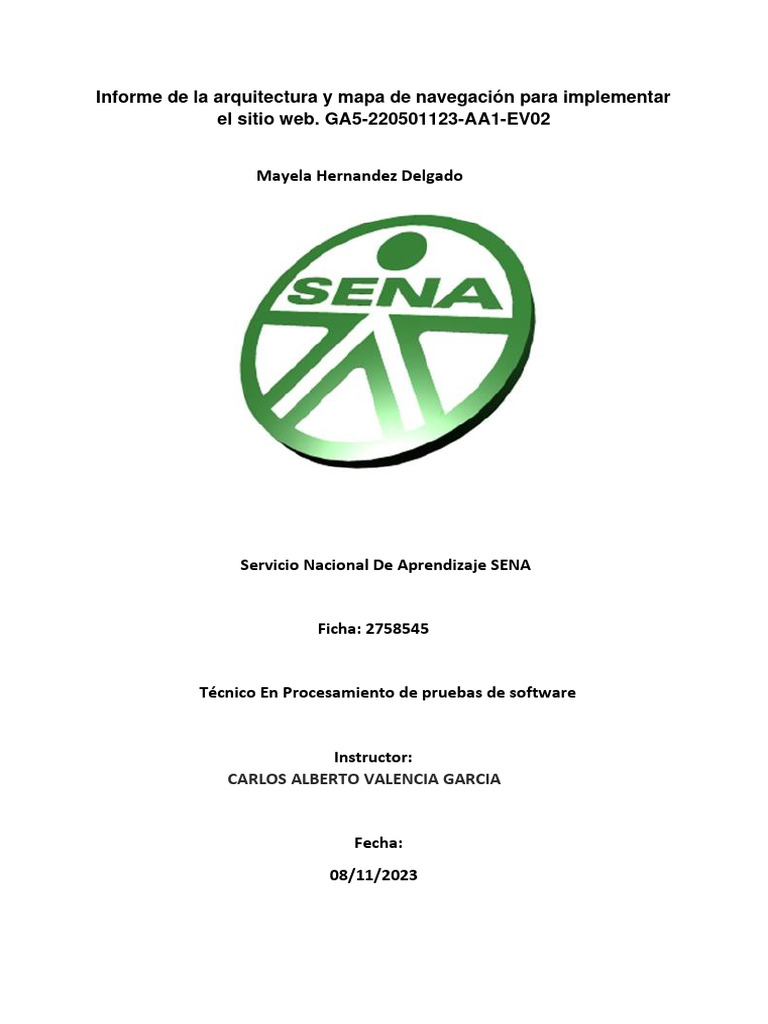 Informe de la arquitectura y mapa de navegación para implementar el sitio web. GA5-220501123-AA1-EV02

Mayela Hernandez Delgado

SENA

Servicio Nacional De Aprendizaje SENA

Ficha: 2758545

Técnico En Procesamiento de pruebas de software

Instructor:
CARLOS ALBERTO VALENCIA GARCIA

Fecha:
08/11/2023